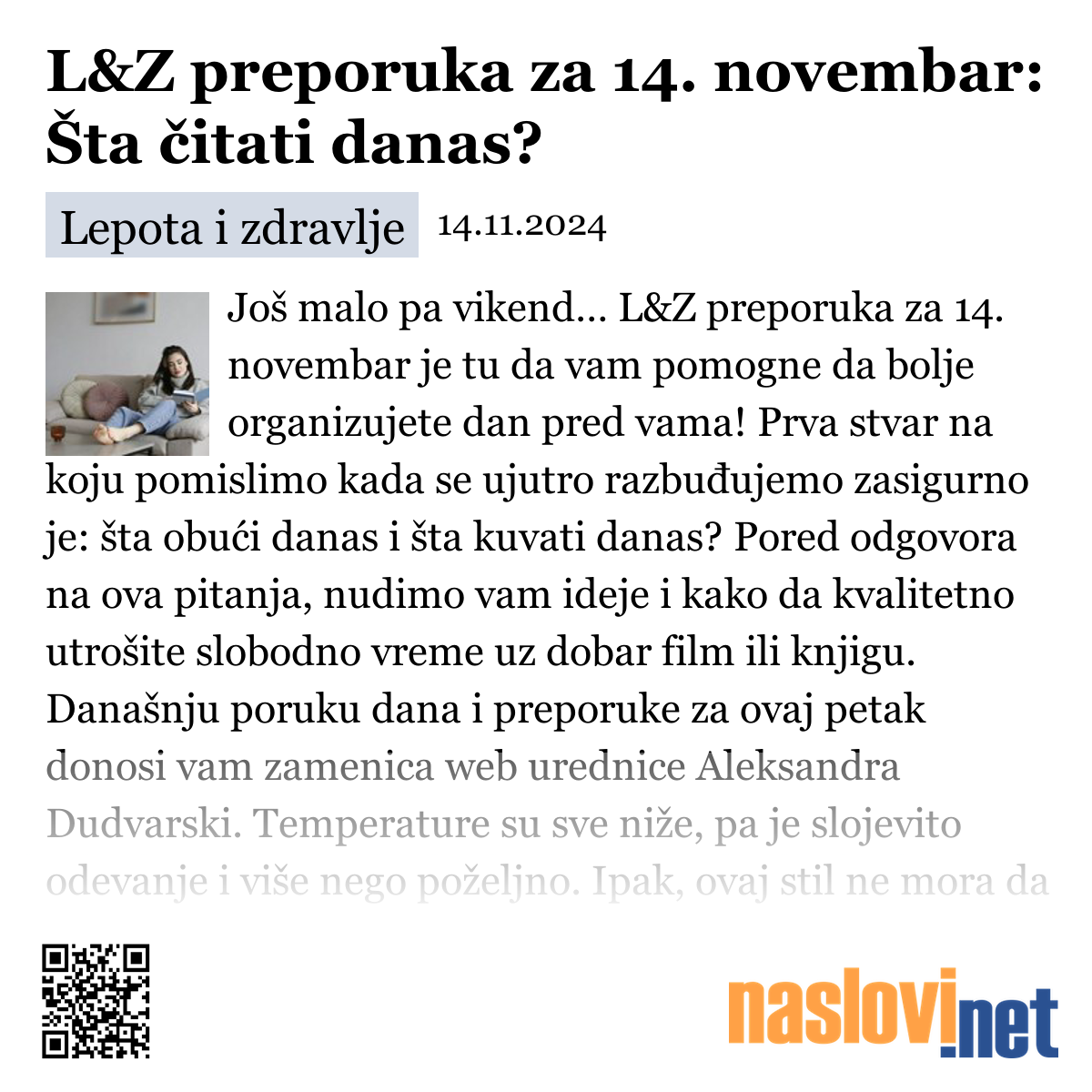 L&Z preporuka za 14. novembar: Šta čitati danas?

Lepota i zdravlje 14.11.2024

Još malo pa vikend... L&Z preporuka za 14. novembar je tu da vam pomogne da bolje organizujete dan pred vama! Prva stvar na koju pomislimo kada se ujutro razbuđujemo zasigurno je: šta obući danas i šta kuvati danas? Pored odgovora na ova pitanja, nudimo vam ideje i kako da kvalitetno utrošite slobodno vreme uz dobar film ili knjigu. Današnju poruku dana i preporuke za ovaj petak donosi vam zamenica web urednice Aleksandra Dudvarski. Temperature su sve niže, pa je slojevito odevanje i više nego poželjno. Ipak, ovaj stil ne mora da

naslovi.net